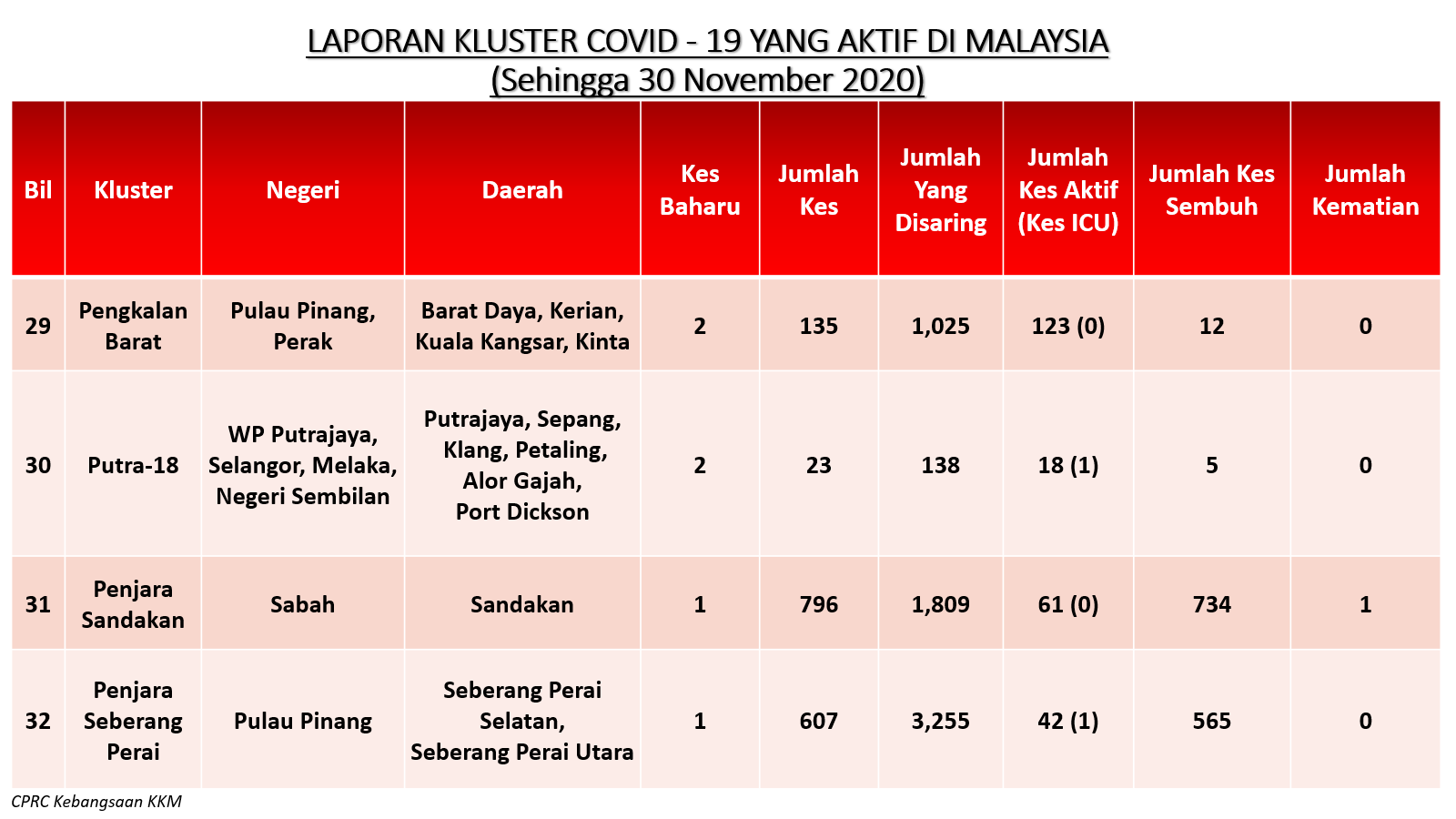 LAPORAN KLUSTER COVID - 19 YANG AKTIF DI MALAYSIA
(Sehingga 30 November 2020)

| Bil | Kluster | Negeri | Daerah | Kes Baharu | Jumlah Kes | Jumlah Yang Disaring | Jumlah Kes Aktif (Kes ICU) | Jumlah Kes Sembuh | Jumlah Kematian |
|---|---|---|---|---|---|---|---|---|---|
| 29 | Pengkalan Barat | Pulau Pinang, Perak | Barat Daya, Kerian, Kuala Kangsar, Kinta | 2 | 135 | 1,025 | 123 (0) | 12 | 0 |
| 30 | Putra-18 | WP Putrajaya, Selangor, Melaka, Negeri Sembilan | Putrajaya, Sepang, Klang, Petaling, Alor Gajah, Port Dickson | 2 | 23 | 138 | 18 (1) | 5 | 0 |
| 31 | Penjara Sandakan | Sabah | Sandakan | 1 | 796 | 1,809 | 61 (0) | 734 | 1 |
| 32 | Penjara Seberang Perai | Pulau Pinang | Seberang Perai Selatan, Seberang Perai Utara | 1 | 607 | 3,255 | 42 (1) | 565 | 0 |

CPRC Kebangsaan KKM